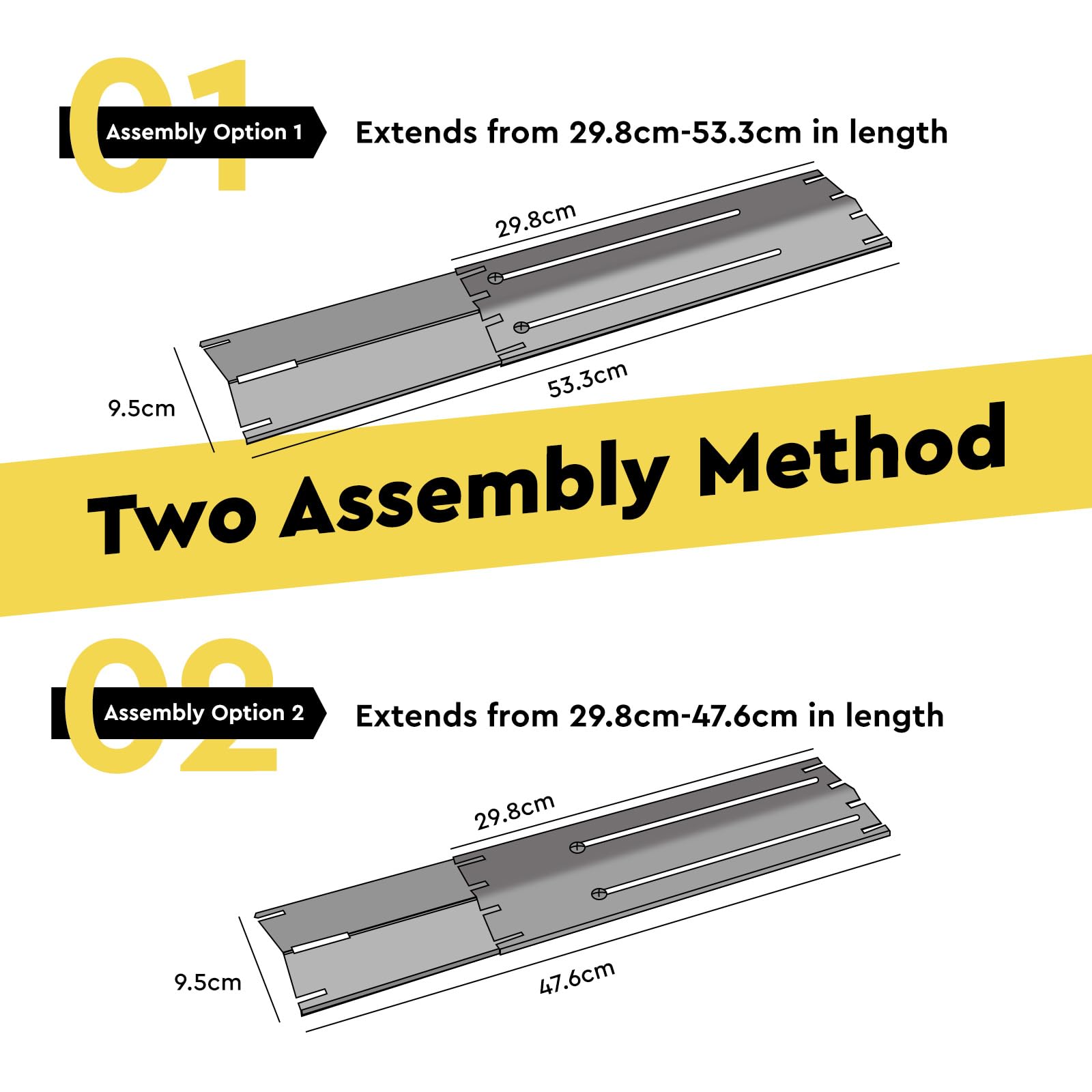 01

Assembly Option 1

Extends from 29.8cm-53.3cm in length

29.8cm

53.3cm

9.5cm

Two Assembly Method

02

Assembly Option 2

Extends from 29.8cm-47.6cm in length

29.8cm

47.6cm

9.5cm